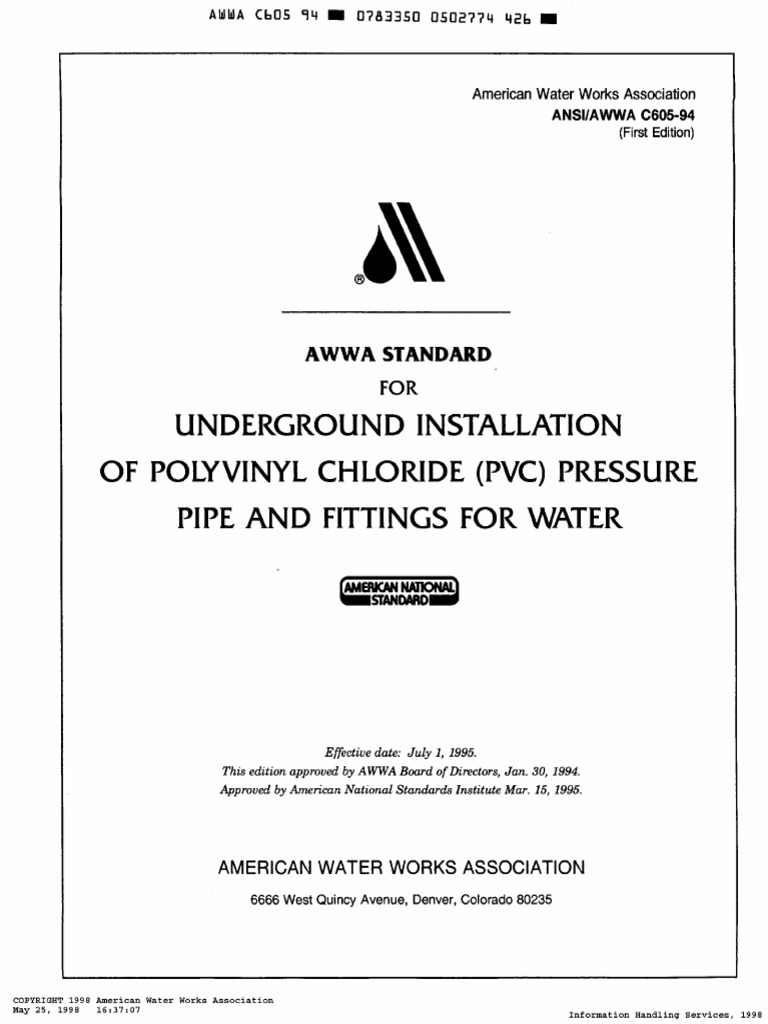 AWWA C605 94 ■ 0783350 0502774 426 ■

American Water Works Association
ANSI/AWWA C605-94
(First Edition)

®

AWWA STANDARD
FOR
UNDERGROUND INSTALLATION
OF POLYVINYL CHLORIDE (PVC) PRESSURE
PIPE AND FITTINGS FOR WATER

AMERICAN NATIONAL STANDARD

Effective date: July 1, 1995.
This edition approved by AWWA Board of Directors, Jan. 30, 1994.
Approved by American National Standards Institute Mar. 15, 1995.

AMERICAN WATER WORKS ASSOCIATION
6666 West Quincy Avenue, Denver, Colorado 80235

COPYRIGHT 1998 American Water Works Association
May 25, 1998 16:37:07
Information Handling Services, 1998